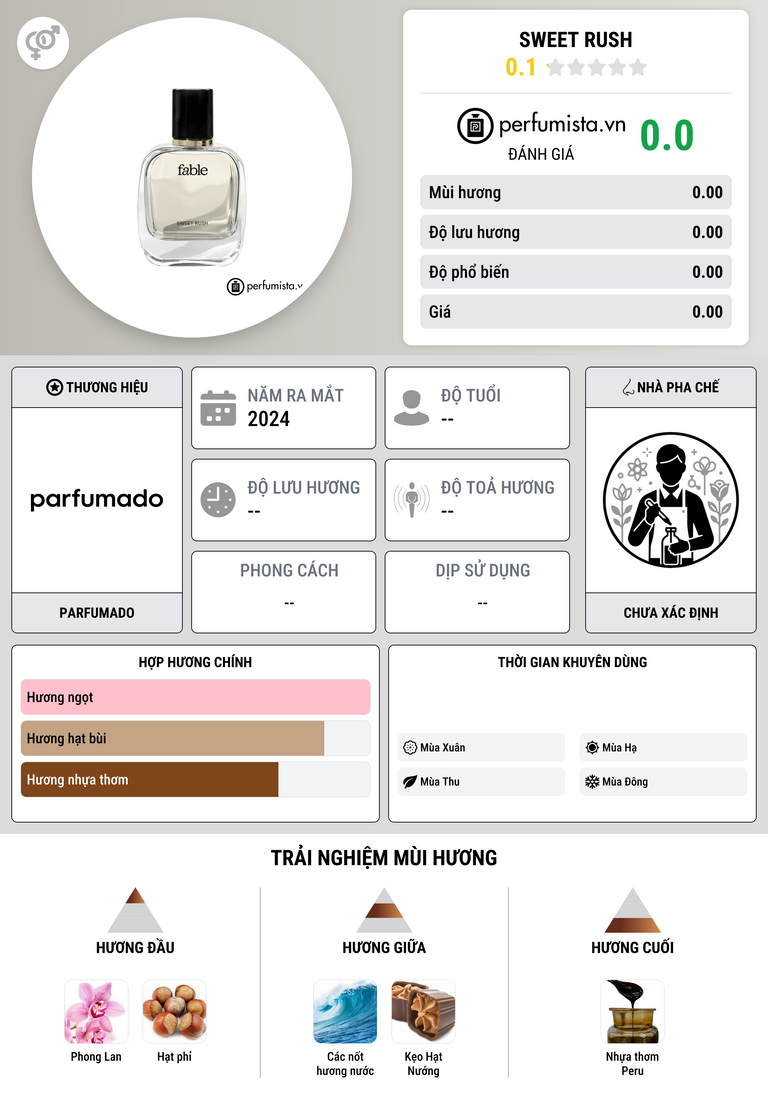 fable

SWEET RUSH

perfumista.v

SWEET RUSH
0.1

perfumista.vn
ĐÁNH GIÁ
0.0

| Mùi hương | 0.00 |
|---|---|
| Độ lưu hương | 0.00 |
| Độ phổ biến | 0.00 |
| Giá | 0.00 |

THƯƠNG HIỆU
parfumado
PARFUMADO

NĂM RA MẮT
2024

ĐỘ TUỔI
--

ĐỘ LƯU HƯƠNG
--

ĐỘ TOẢ HƯƠNG
--

PHONG CÁCH
--

DỊP SỬ DỤNG
--

NHÀ PHA CHẾ
CHƯA XÁC ĐỊNH

HỢP HƯƠNG CHÍNH
Hương ngọt
Hương hạt bùi
Hương nhựa thơm

THỜI GIAN KHUYÊN DÙNG
Mùa Xuân
Mùa Hạ
Mùa Thu
Mùa Đông

TRẢI NGHIỆM MÙI HƯƠNG

HƯƠNG ĐẦU
Phong Lan
Hạt phỉ

HƯƠNG GIỮA
Các nốt hương nước
Kẹo Hạt Nướng

HƯƠNG CUỐI
Nhựa thơm Peru